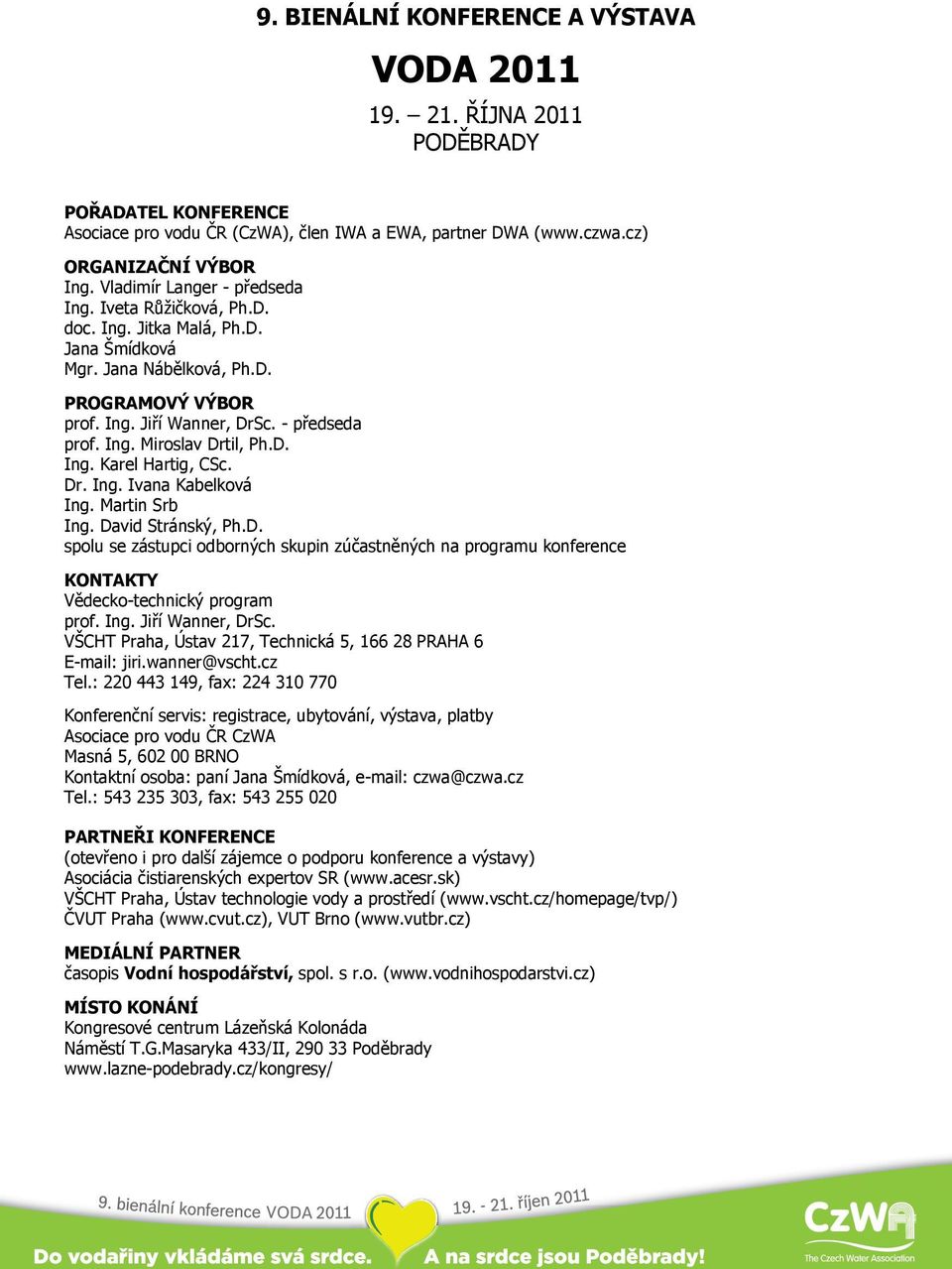 9. BIENÁLNÍ KONFERENCE A VÝSTAVA

VODA 2011

19. – 21. ŘÍJNA 2011
PODĚBRADY

POŘADATEL KONFERENCE
Asociace pro vodu ČR (CzWA), člen IWA a EWA, partner DWA (www.czwa.cz)

ORGANIZAČNÍ VÝBOR
Ing. Vladimír Langer - předseda
Ing. Iveta Růžičková, Ph.D.
doc. Ing. Jitka Malá, Ph.D.
Jana Šmídková
Mgr. Jana Nábělková, Ph.D.

PROGRAMOVÝ VÝBOR
prof. Ing. Jiří Wanner, DrSc. - předseda
prof. Ing. Miroslav Drtil, Ph.D.
Ing. Karel Hartig, CSc.
Dr. Ing. Ivana Kabelková
Ing. Martin Srb
Ing. David Stránský, Ph.D.
spolu se zástupci odborných skupin zúčastněných na programu konference

KONTAKTY
Vědecko-technický program
prof. Ing. Jiří Wanner, DrSc.
VŠCHT Praha, Ústav 217, Technická 5, 166 28 PRAHA 6
E-mail: jiri.wanner@vscht.cz
Tel.: 220 443 149, fax: 224 310 770

Konferenční servis: registrace, ubytování, výstava, platby
Asociace pro vodu ČR CzWA
Masná 5, 602 00 BRNO
Kontaktní osoba: paní Jana Šmídková, e-mail: czwa@czwa.cz
Tel.: 543 235 303, fax: 543 255 020

PARTNEŘI KONFERENCE
(otevřeno i pro další zájemce o podporu konference a výstavy)
Asociácia čistiarenských expertov SR (www.acesr.sk)
VŠCHT Praha, Ústav technologie vody a prostředí (www.vscht.cz/homepage/tvp/)
ČVUT Praha (www.cvut.cz), VUT Brno (www.vutbr.cz)

MEDIÁLNÍ PARTNER
časopis Vodní hospodářství, spol. s r.o. (www.vodnihospodarstvi.cz)

MÍSTO KONÁNÍ
Kongresové centrum Lázeňská Kolonáda
Náměstí T.G.Masaryka 433/II, 290 33 Poděbrady
www.lazne-podebrady.cz/kongresy/

9. bienální konference VODA 2011
19. - 21. říjen 2011
CzWA
The Czech Water Association
Do vodařiny vkládáme svá srdce.
A na srdce jsou Poděbrady!